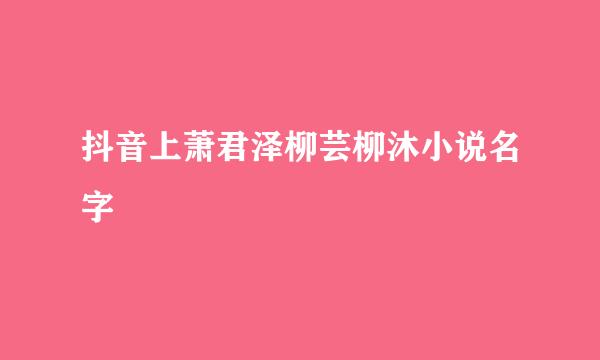 抖音上萧君泽柳芸柳沐小说名字